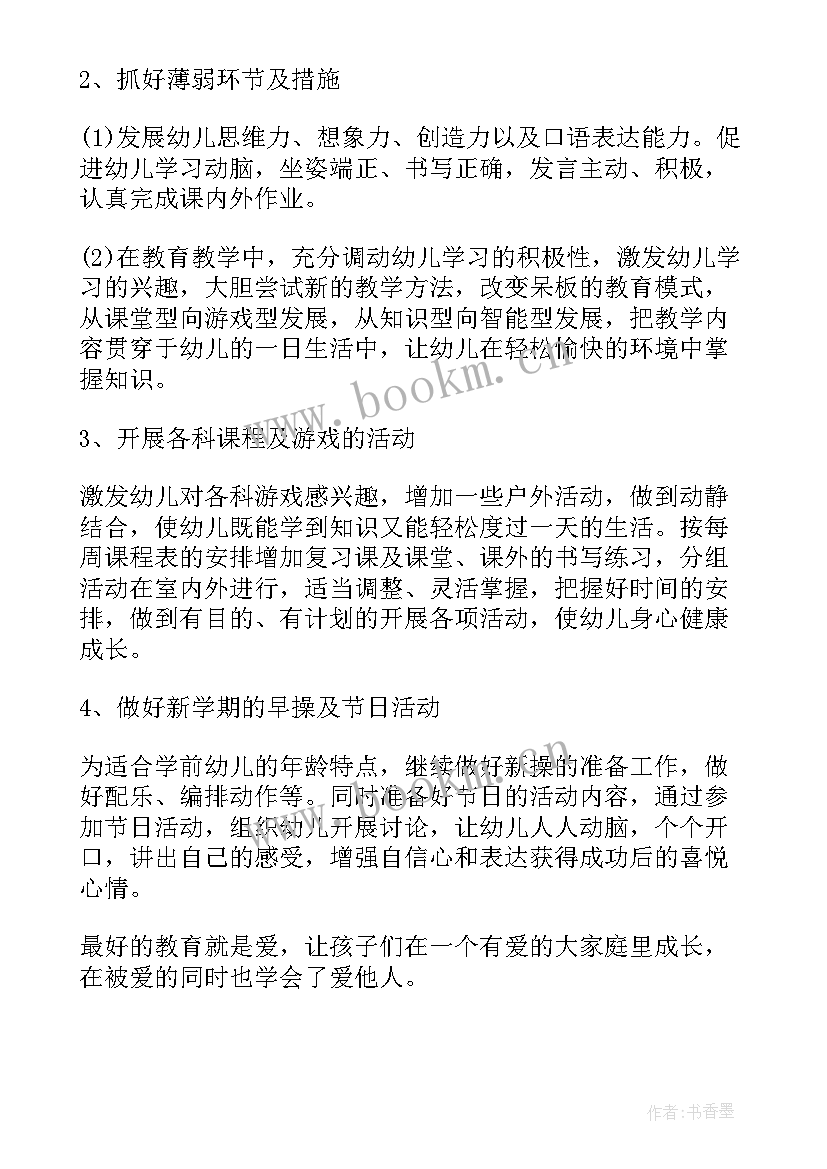 2、抓好薄弱环节及措施

(1)发展幼儿思维力、想象力、创造力以及口语表达能力。促进幼儿学习动脑，坐姿端正、书写正确，发言主动、积极，认真完成课内外作业。

(2)在教育教学中，充分调动幼儿学习的积极性，激发幼儿学习的兴趣，大胆尝试新的教学方法，改变呆板的教育模式，从课堂型向游戏型发展，从知识型向智能型发展，把教学内容贯穿于幼儿的一日生活中，让幼儿在轻松愉快的环境中掌握知识。

3、开展各科课程及游戏的活动

激发幼儿对各科游戏感兴趣，增加一些户外活动，做到动静结合，使幼儿既能学到知识又能轻松度过一天的生活。按每周课程表的安排增加复习课及课堂、课外的书写练习，分组活动在室内外进行，适当调整、灵活掌握，把握好时间的安排，做到有目的、有计划的开展各项活动，使幼儿身心健康成长。

4、做好新学期的早操及节日活动

为适合学前幼儿的年龄特点，继续做好新操的准备工作，做好配乐、编排动作等。同时准备好节日的活动内容，通过参加节日活动，组织幼儿开展讨论，让幼儿人人动脑，个个开口，讲出自己的感受，增强自信心和表达获得成功后的喜悦心情。

最好的教育就是爱，让孩子们在一个有爱的大家庭里成长，在被爱的同时也学会了爱他人。

www.bookm.cn

作者:书香墨